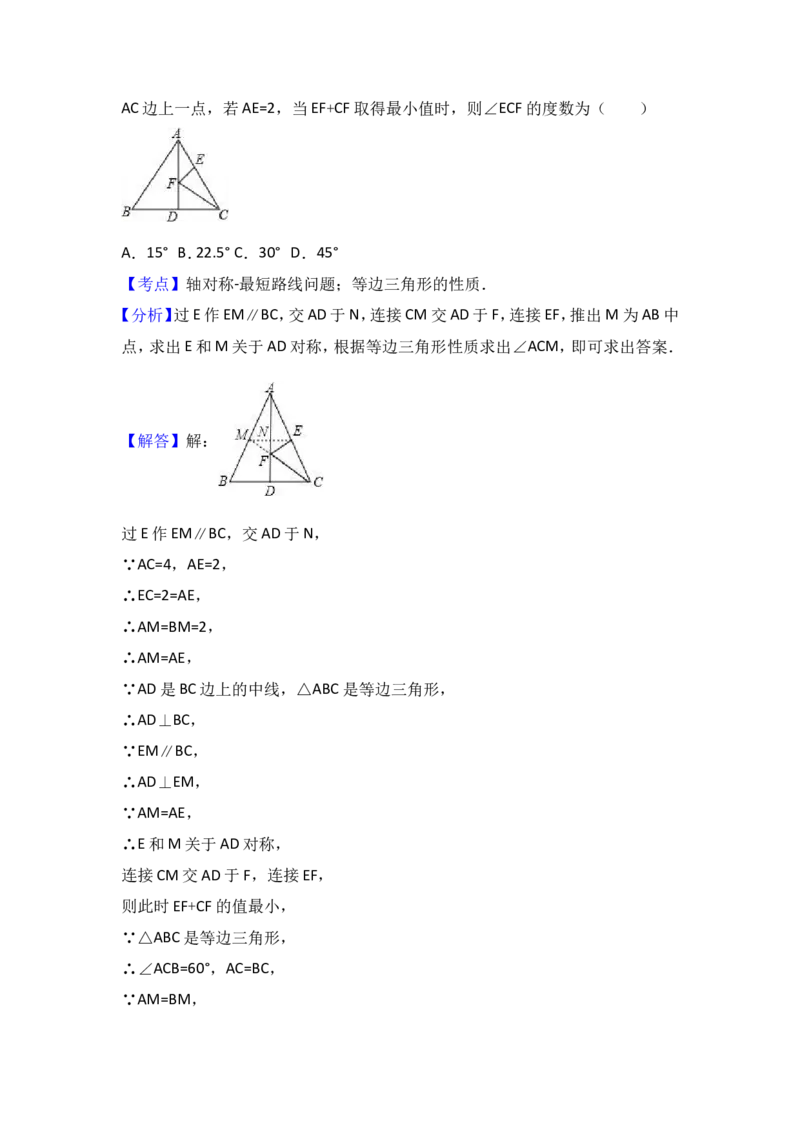 AC 边上一点，若 AE=2，当 EF+CF 取得最小值时，则∠ECF 的度数为（　　）

A

E

F

B　D　C

A．15° B．22.5° C．30° D．45°

【考点】轴对称-最短路线问题；等边三角形的性质．

【分析】过 E 作 EM∥BC，交 AD 于 N，连接 CM 交 AD 于 F，连接 EF，推出 M 为 AB 中点，求出 E 和 M 关于 AD 对称，根据等边三角形性质求出∠ACM，即可求出答案．

【解答】解：

A

M　N　E

F

B　D　C

过 E 作 EM∥BC，交 AD 于 N，

∵AC=4，AE=2，

∴EC=2=AE，

∴AM=BM=2，

∴AM=AE，

∵AD 是 BC 边上的中线，△ABC 是等边三角形，

∴AD⊥BC，

∵EM∥BC，

∴AD⊥EM，

∵AM=AE，

∴E 和 M 关于 AD 对称，

连接 CM 交 AD 于 F，连接 EF，

则此时 EF+CF 的值最小，

∵△ABC 是等边三角形，

∴∠ACB=60°，AC=BC，

∵AM=BM，